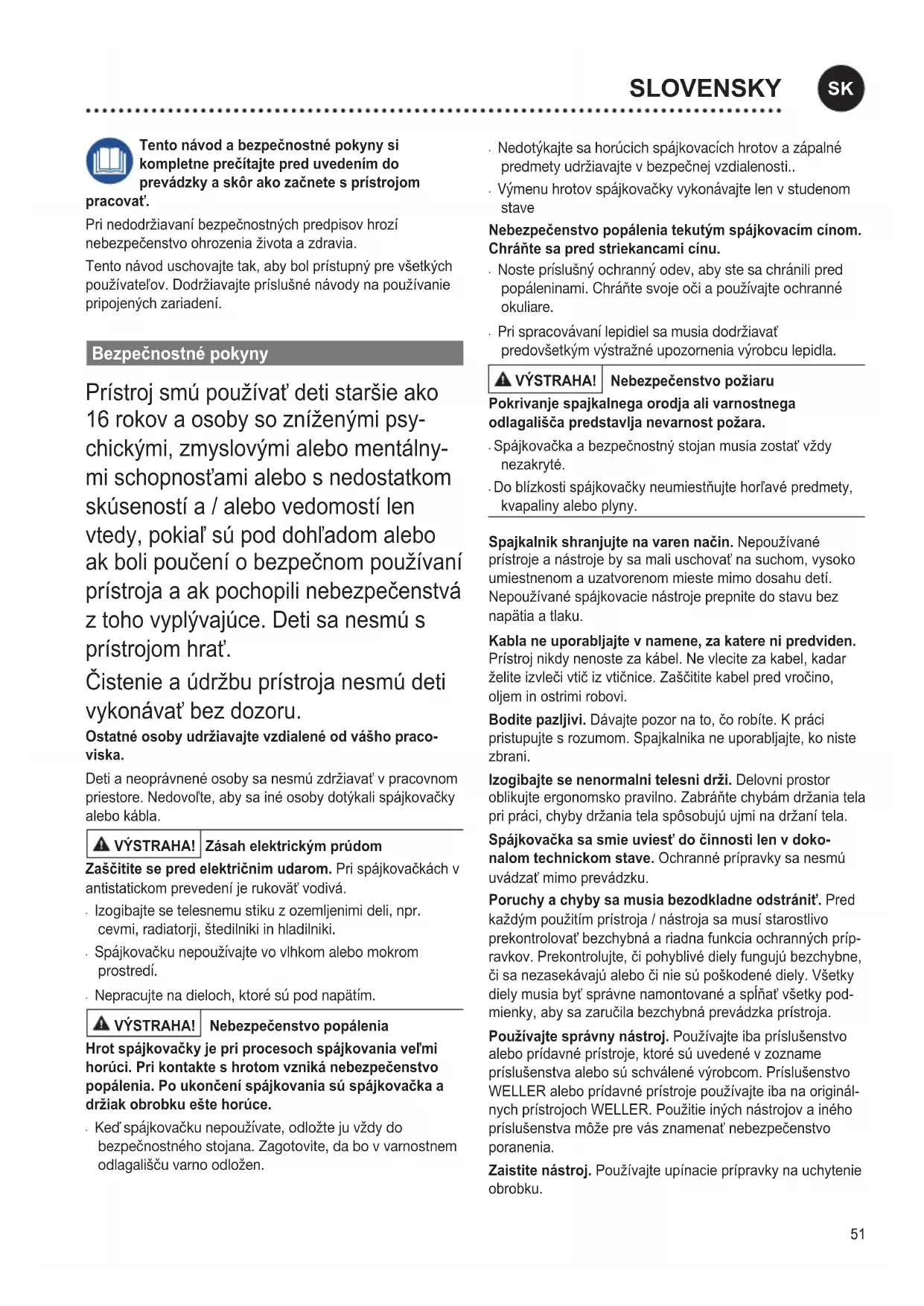 SLOVENSKY SK

Tento návod a bezpečnostné pokyny si kompletne prečítajte pred uvedením do prevádzky a skôr ako začnete s prístrojom pracovať.

Pri nedodržiavaní bezpečnostných predpisov hrozí nebezpečenstvo ohrozenia života a zdravia.

Tento návod uschovajte tak, aby bol prístupný pre všetkých používateľov. Dodržiavajte príslušné návody na používanie pripojených zariadení.

Bezpečnostné pokyny

Prístroj smú používať deti staršie ako 16 rokov a osoby so zníženými psychickými, zmyslovými alebo mentálnymi schopnosťami alebo s nedostatkom skúseností a / alebo vedomostí len vtedy, pokiaľ sú pod dohľadom alebo ak boli poučení o bezpečnom používaní prístroja a ak pochopili nebezpečenstvá z toho vyplývajúce. Deti sa nesmú s prístrojom hrať.

Čistenie a údržbu prístroja nesmú deti vykonávať bez dozoru.

Ostatné osoby udržiavajte vzdialené od vášho pracoviska.

Deti a neoprávnené osoby sa nesmú zdržiavať v pracovnom priestore. Nedovoľte, aby sa iné osoby dotýkali spájkovačky alebo kábla.

VÝSTRAHA! Zásah elektrickým prúdom

Zaščitite se pred električnim udarom. Pri spájkovačkách v antistatickom prevedení je rukoväť vodivá.

. Izogibajte se telesnemu stiku z ozemljenimi deli, npr. cevmi, radiatorji, štedilniki in hladilniki.

. Spájkovačku nepoužívajte vo vlhkom alebo mokrom prostredí.

. Nepracujte na dieloch, ktoré sú pod napätím.

VÝSTRAHA! Nebezpečenstvo popálenia

Hrot spájkovačky je pri procesoch spájkovania veľmi horúci. Pri kontakte s hrotom vzniká nebezpečenstvo popálenia. Po ukončení spájkovania sú spájkovačka a držiak obrobku ešte horúce.

. Keď spájkovačku nepoužívate, odložte ju vždy do bezpečnostného stojana. Zagotovite, da bo v varnostnem odlagališču varno odložen.

. Nedotýkajte sa horúcich spájkovacích hrotov a zápalné predmety udržiavajte v bezpečnej vzdialenosti..

. Výmenu hrotov spájkovačky vykonávajte len v studenom stave

Nebezpečenstvo popálenia tekutým spájkovacím cínom. Chráňte sa pred striekancami cínu.

. Noste príslušný ochranný odev, aby ste sa chránili pred popáleninami. Chráňte svoje oči a používajte ochranné okuliare.

. Pri spracovávaní lepidiel sa musia dodržiavať predovšetkým výstražné upozornenia výrobcu lepidla.

VÝSTRAHA! Nebezpečenstvo požiaru

Pokrivanje spajkalnega orodja ali varnostnega odlagališča predstavlja nevarnost požara.

. Spájkovačka a bezpečnostný stojan musia zostať vždy nezakryté.

. Do blízkosti spájkovačky neumiestňujte horľavé predmety, kvapaliny alebo plyny.

Spajkalnik shranjujte na varen način. Nepoužívané prístroje a nástroje by sa mali uschovať na suchom, vysoko umiestnenom a uzatvorenom mieste mimo dosahu detí. Nepoužívané spájkovacie nástroje prepnite do stavu bez napätia a tlaku.

Kabla ne uporabljajte v namene, za katere ni predviden. Prístroj nikdy nenoste za kábel. Ne vlecite za kabel, kadar želite izvleči vtič iz vtičnice. Zaščitite kabel pred vročino, oljem in ostrimi robovi.

Bodite pazljivi. Dávajte pozor na to, čo robíte. K práci pristupujte s rozumom. Spajkalnika ne uporabljajte, ko niste zbrani.

Izogibajte se nenormalni telesni drži. Delovni prostor oblikujte ergonomsko pravilno. Zabráňte chybám držania tela pri práci, chyby držania tela spôsobujú ujmi na držaní tela.

Spájkovačka sa smie uviesť do činnosti len v dokonalom technickom stave. Ochranné prípravky sa nesmú uvádzať mimo prevádzku.

Poruchy a chyby sa musia bezodkladne odstrániť. Pred každým použitím prístroja / nástroja sa musí starostlivo prekontrolovať bezchybná a riadna funkcia ochranných prípravkov. Prekontrolujte, či pohyblivé diely fungujú bezchybne, či sa nezasekávajú alebo či nie sú poškodené diely. Všetky diely musia byť správne namontované a spĺňať všetky podmienky, aby sa zaručila bezchybná prevádzka prístroja.

Používajte správny nástroj. Používajte iba príslušenstvo alebo prídavné prístroje, ktoré sú uvedené v zozname príslušenstva alebo sú schválené výrobcom. Príslušenstvo WELLER alebo prídavné prístroje používajte iba na originálnych prístrojoch WELLER. Použitie iných nástrojov a iného príslušenstva môže pre vás znamenať nebezpečenstvo poranenia.

Zaistite nástroj. Používajte upínacie prípravky na uchytenie obrobku.

51